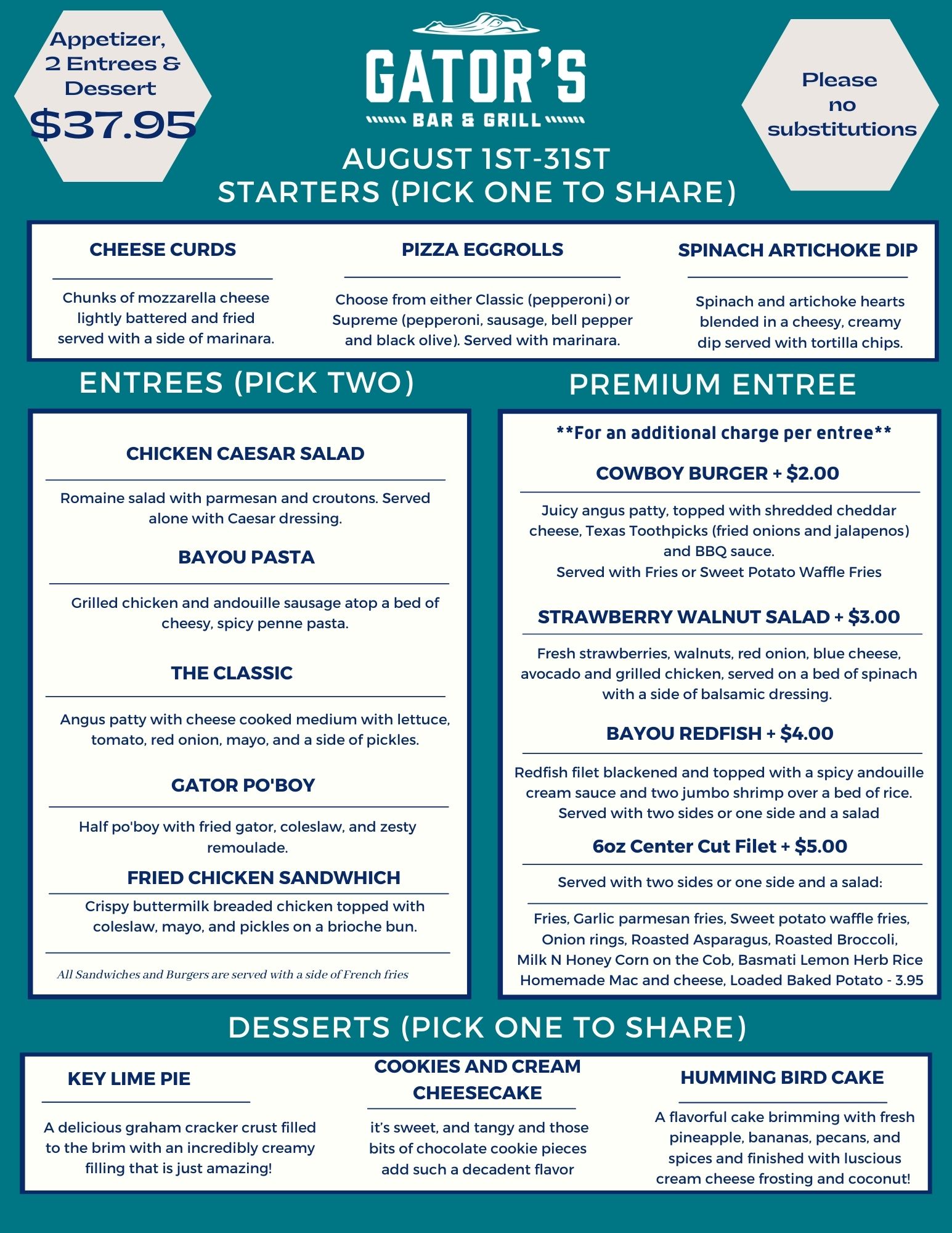 Appetizer, 2 Entrees & Dessert
$37.95

GATOR'S
BAR & GRILL

Please no substitutions

AUGUST 1ST-31ST
STARTERS (PICK ONE TO SHARE)

CHEESE CURDS
Chunks of mozzarella cheese lightly battered and fried served with a side of marinara.

PIZZA EGGROLLS
Choose from either Classic (pepperoni) or Supreme (pepperoni, sausage, bell pepper and black olive). Served with marinara.

SPINACH ARTICHOKE DIP
Spinach and artichoke hearts blended in a cheesy, creamy dip served with tortilla chips.

ENTREES (PICK TWO)

CHICKEN CAESAR SALAD
Romaine salad with parmesan and croutons. Served alone with Caesar dressing.

BAYOU PASTA
Grilled chicken and andouille sausage atop a bed of cheesy, spicy penne pasta.

THE CLASSIC
Angus patty with cheese cooked medium with lettuce, tomato, red onion, mayo, and a side of pickles.

GATOR PO'BOY
Half po'boy with fried gator, coleslaw, and zesty remoulade.

FRIED CHICKEN SANDWHICH
Crispy buttermilk breaded chicken topped with coleslaw, mayo, and pickles on a brioche bun.

All Sandwiches and Burgers are served with a side of French fries

PREMIUM ENTREE

**For an additional charge per entree**

COWBOY BURGER + $2.00
Juicy angus patty, topped with shredded cheddar cheese, Texas Toothpicks (fried onions and jalapenos) and BBQ sauce.
Served with Fries or Sweet Potato Waffle Fries

STRAWBERRY WALNUT SALAD + $3.00
Fresh strawberries, walnuts, red onion, blue cheese, avocado and grilled chicken, served on a bed of spinach with a side of balsamic dressing.

BAYOU REDFISH + $4.00
Redfish filet blackened and topped with a spicy andouille cream sauce and two jumbo shrimp over a bed of rice. Served with two sides or one side and a salad

6oz Center Cut Filet + $5.00
Served with two sides or one side and a salad:

Fries, Garlic parmesan fries, Sweet potato waffle fries, Onion rings, Roasted Asparagus, Roasted Broccoli, Milk N Honey Corn on the Cob, Basmati Lemon Herb Rice Homemade Mac and cheese, Loaded Baked Potato - 3.95

DESSERTS (PICK ONE TO SHARE)

KEY LIME PIE
A delicious graham cracker crust filled to the brim with an incredibly creamy filling that is just amazing!

COOKIES AND CREAM CHEESECAKE
it's sweet, and tangy and those bits of chocolate cookie pieces add such a decadent flavor

HUMMING BIRD CAKE
A flavorful cake brimming with fresh pineapple, bananas, pecans, and spices and finished with luscious cream cheese frosting and coconut!